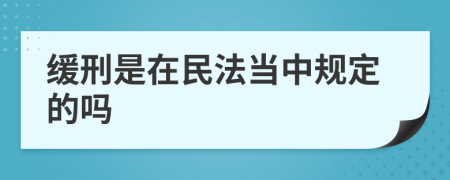 缓刑是在民法当中规定的吗